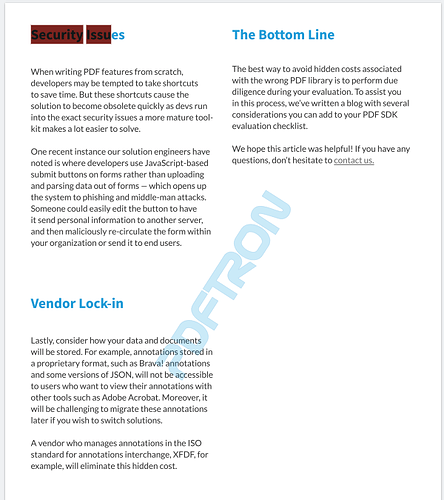 Security Issues

When writing PDF features from scratch, developers may be tempted to take shortcuts to save time. But these shortcuts cause the solution to become obsolete quickly as devs run into the exact security issues a more mature toolkit makes a lot easier to solve.

One recent instance our solution engineers have noted is where developers use JavaScript-based submit buttons on forms rather than uploading and parsing data out of forms — which opens up the system to phishing and middle-man attacks. Someone could easily edit the button to have it send personal information to another server, and then maliciously re-circulate the form within your organization or send it to end users.

Vendor Lock-in

Lastly, consider how your data and documents will be stored. For example, annotations stored in a proprietary format, such as Brava! annotations and some versions of JSON, will not be accessible to users who want to view their annotations with other tools such as Adobe Acrobat. Moreover, it will be challenging to migrate these annotations later if you wish to switch solutions.

A vendor who manages annotations in the ISO standard for annotations interchange, XFDF, for example, will eliminate this hidden cost.

The Bottom Line

The best way to avoid hidden costs associated with the wrong PDF library is to perform due diligence during your evaluation. To assist you in this process, we've written a blog with several considerations you can add to your PDF SDK evaluation checklist.

We hope this article was helpful! If you have any questions, don't hesitate to contact us.

PDFTRON